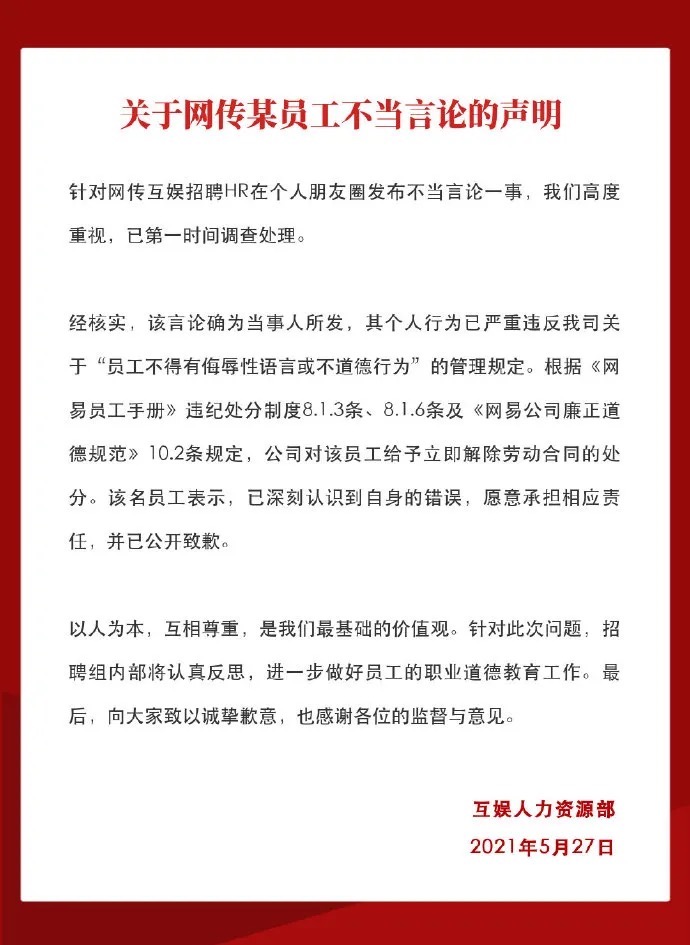 关于网传某员工不当言论的声明

针对网传互娱招聘HR在个人朋友圈发布不当言论一事，我们高度重视，已第一时间调查处理。

经核实，该言论确为当事人所发，其个人行为已严重违反我司关于“员工不得有侮辱性语言或不道德行为”的管理规定。根据《网易员工手册》违纪处分制度8.1.3条、8.1.6条及《网易公司廉正道德规范》10.2条规定，公司对该员工给予立即解除劳动合同的处分。该名员工表示，已深刻认识到自身的错误，愿意承担相应责任，并已公开致歉。

以人为本，互相尊重，是我们最基础的价值观。针对此次问题，招聘组内部将认真反思，进一步做好员工的职业道德教育工作。最后，向大家致以诚挚歉意，也感谢各位的监督与意见。

互娱人力资源部
2021年5月27日